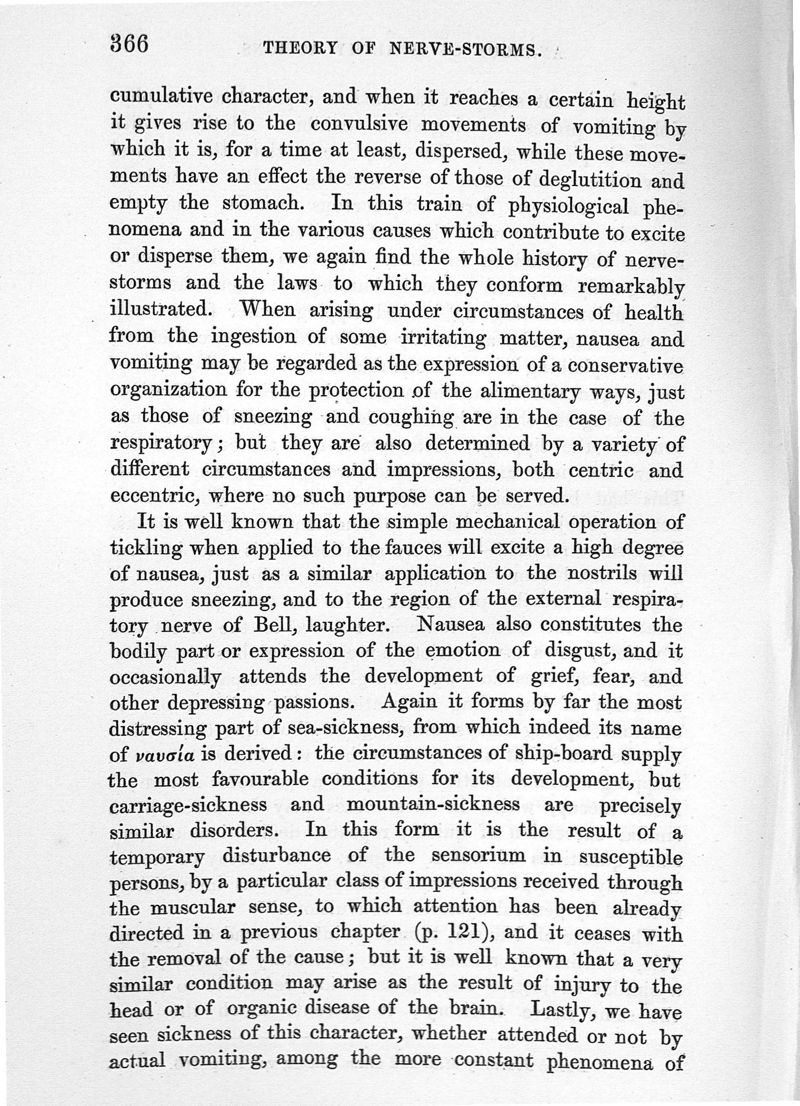 366 THEORY OF NERVE-STORMS.

cumulative character, and when it reaches a certain height it gives rise to the convulsive movements of vomiting by which it is, for a time at least, dispersed, while these movements have an effect the reverse of those of deglutition and empty the stomach. In this train of physiological phenomena and in the various causes which contribute to excite or disperse them, we again find the whole history of nerve-storms and the laws to which they conform remarkably illustrated. When arising under circumstances of health from the ingestion of some irritating matter, nausea and vomiting may be regarded as the expression of a conservative organization for the protection of the alimentary ways, just as those of sneezing and coughing are in the case of the respiratory; but they are also determined by a variety of different circumstances and impressions, both centric and eccentric, where no such purpose can be served.

It is well known that the simple mechanical operation of tickling when applied to the fauces will excite a high degree of nausea, just as a similar application to the nostrils will produce sneezing, and to the region of the external respiratory nerve of Bell, laughter. Nausea also constitutes the bodily part or expression of the emotion of disgust, and it occasionally attends the development of grief, fear, and other depressing passions. Again it forms by far the most distressing part of sea-sickness, from which indeed its name of ναυσία is derived: the circumstances of ship-board supply the most favourable conditions for its development, but carriage-sickness and mountain-sickness are precisely similar disorders. In this form it is the result of a temporary disturbance of the sensorium in susceptible persons, by a particular class of impressions received through the muscular sense, to which attention has been already directed in a previous chapter (p. 121), and it ceases with the removal of the cause; but it is well known that a very similar condition may arise as the result of injury to the head or of organic disease of the brain. Lastly, we have seen sickness of this character, whether attended or not by actual vomiting, among the more constant phenomena of